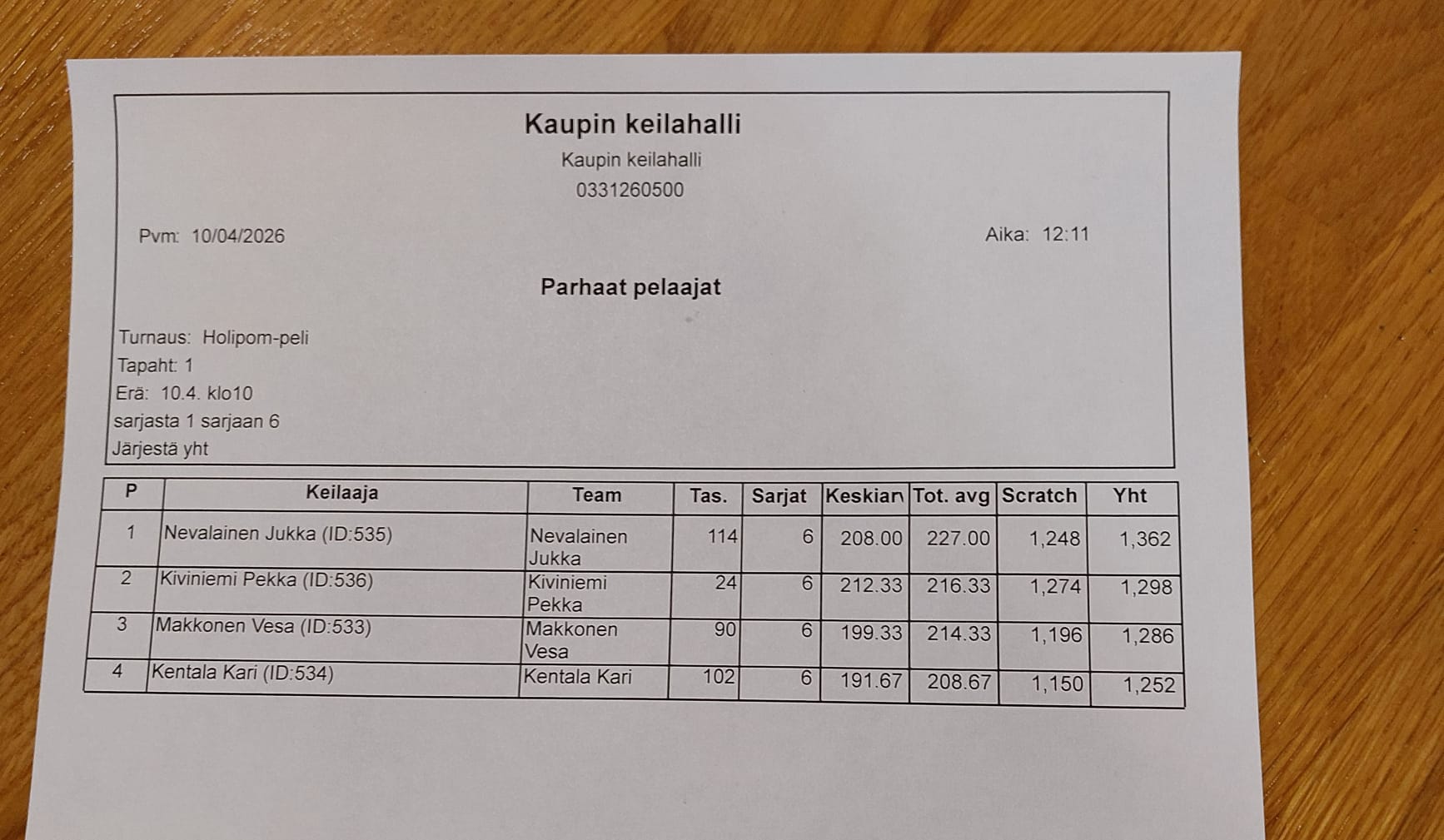 Kaupin keilahalli

Kaupin keilahalli

0331260500

Pvm: 10/04/2026

Aika: 12:11

Parhaat pelaajat

Turnaus: Holipom-peli
Tapaht: 1
Erä: 10.4. klo10
sarjasta 1 sarjaan 6
Järjestä yht

| P | Keilaaja | Team | Tas. | Sarjat | Keskiar | Tot. avg | Scratch | Yht |
|---|---|---|---|---|---|---|---|---|
| 1 | Nevalainen Jukka (ID:535) | Nevalainen Jukka | 114 | 6 | 208.00 | 227.00 | 1,248 | 1,362 |
| 2 | Kiviniemi Pekka (ID:536) | Kiviniemi Pekka | 24 | 6 | 212.33 | 216.33 | 1,274 | 1,298 |
| 3 | Makkonen Vesa (ID:533) | Makkonen Vesa | 90 | 6 | 199.33 | 214.33 | 1,196 | 1,286 |
| 4 | Kentala Kari (ID:534) | Kentala Kari | 102 | 6 | 191.67 | 208.67 | 1,150 | 1,252 |